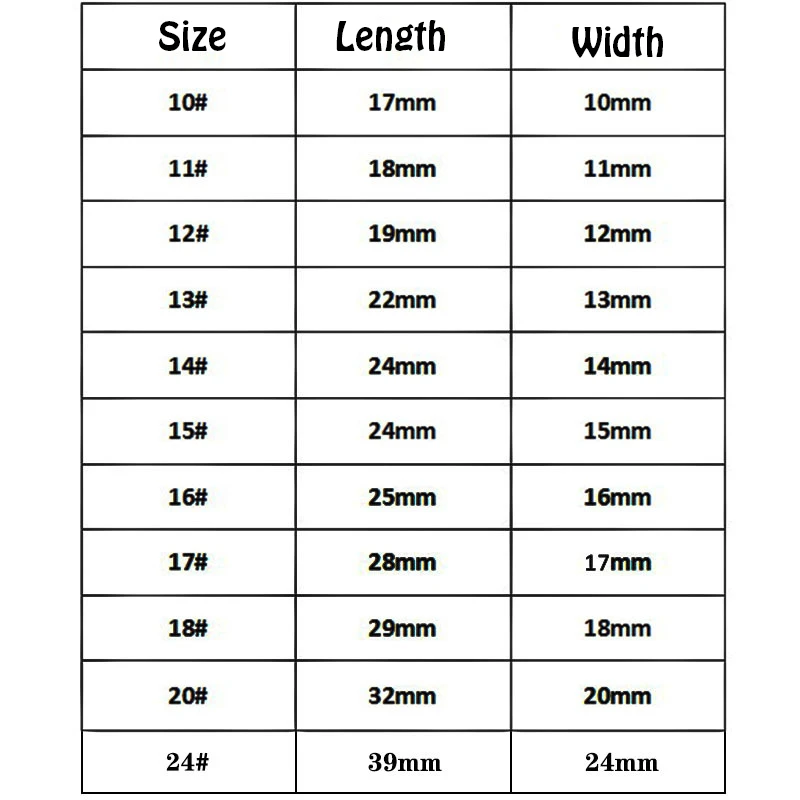 | Size | Length | Width |
|---|---|---|
| 10# | 17mm | 10mm |
| 11# | 18mm | 11mm |
| 12# | 19mm | 12mm |
| 13# | 22mm | 13mm |
| 14# | 24mm | 14mm |
| 15# | 24mm | 15mm |
| 16# | 25mm | 16mm |
| 17# | 28mm | 17mm |
| 18# | 29mm | 18mm |
| 20# | 32mm | 20mm |
| 24# | 39mm | 24mm |